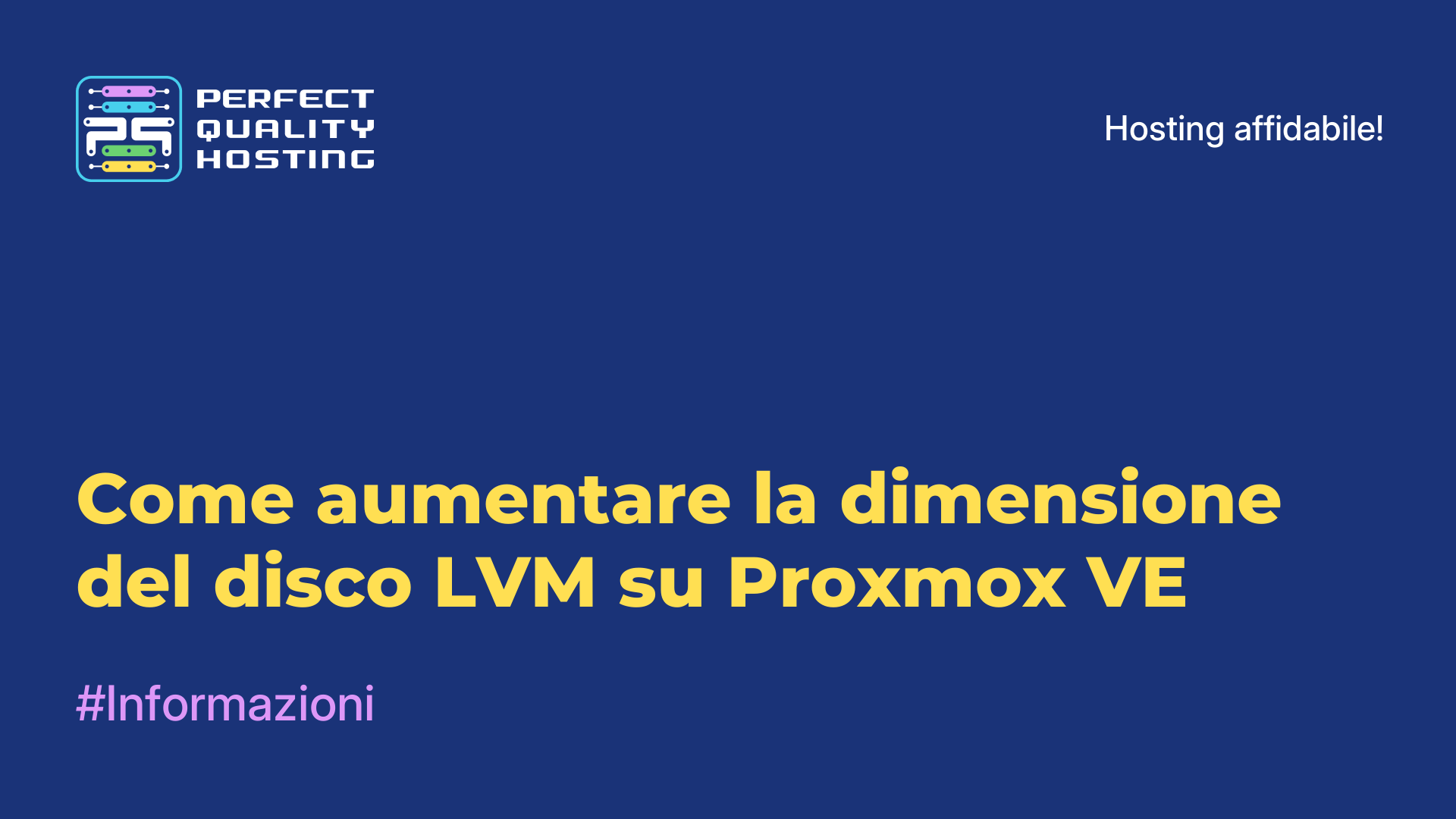 PERFECT QUALITY HOSTING

Hosting affidabile!

Come aumentare la dimensione del disco LVM su Proxmox VE

#Informazioni